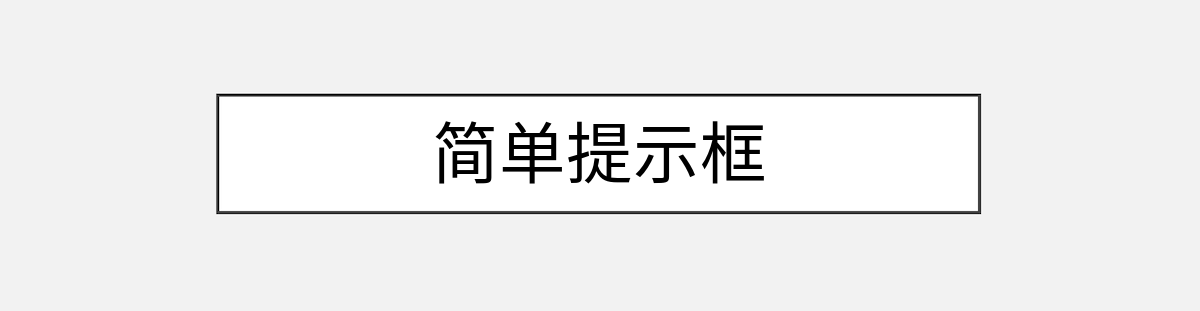 简单提示框